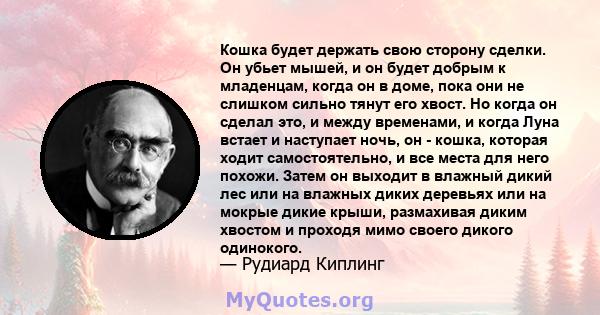 Кошка будет держать свою сторону сделки. Он убьет мышей, и он будет добрым к младенцам, когда он в доме, пока они не слишком сильно тянут его хвост. Но когда он сделал это, и между временами, и когда Луна встает и наступает ночь, он - кошка, которая ходит самостоятельно, и все места для него похожи. Затем он выходит в влажный дикий лес или на влажных диких деревьях или на мокрые дикие крыши, размахивая диким хвостом и проходя мимо своего дикого одинокого.
— Рудиард Киплинг

MyQuotes.org